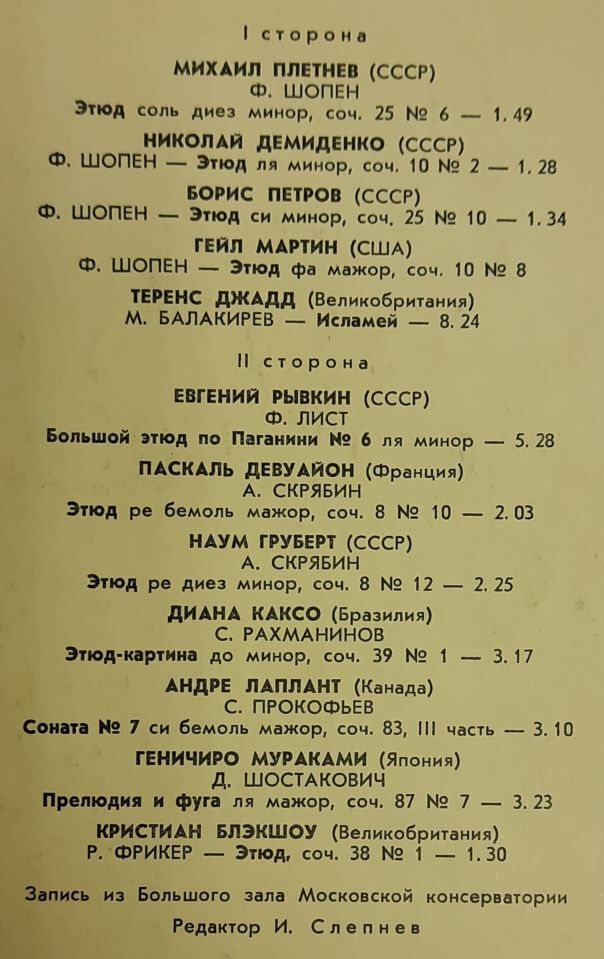 I сторона

МИХАИЛ ПЛЕТНЕВ (СССР)
Ф. ШОПЕН
Этюд соль диез минор, соч. 25 № 6 — 1. 49

НИКОЛАЙ ДЕМИДЕНКО (СССР)
Ф. ШОПЕН — Этюд ля минор, соч. 10 № 2 — 1. 28

БОРИС ПЕТРОВ (СССР)
Ф. ШОПЕН — Этюд си минор, соч. 25 № 10 — 1. 34

ГЕЙЛ МАРТИН (США)
Ф. ШОПЕН — Этюд фа мажор, соч. 10 № 8

ТЕРЕНС ДЖАДД (Великобритания)
М. БАЛАКИРЕВ — Исламей — 8. 24

II сторона

ЕВГЕНИЙ РЫВКИН (СССР)
Ф. ЛИСТ
Большой этюд по Паганини № 6 ля минор — 5. 28

ПАСКАЛЬ ДЕВУАЙОН (Франция)
А. СКРЯБИН
Этюд ре бемоль мажор, соч. 8 № 10 — 2. 03

НАУМ ГРУБЕРТ (СССР)
А. СКРЯБИН
Этюд ре диез минор, соч. 8 № 12 — 2. 25

ДИАНА КАКСО (Бразилия)
С. РАХМАНИНОВ
Этюд-картина до минор, соч. 39 № 1 — 3. 17

АНДРЕ ЛАПЛАНТ (Канада)
С. ПРОКОФЬЕВ
Соната № 7 си бемоль мажор, соч. 83, III часть — 3. 10

ГЕНИЧИРО МУРАКАМИ (Япония)
Д. ШОСТАКОВИЧ
Прелюдия и фуга ля мажор, соч. 87 № 7 — 3. 23

КРИСТИАН БЛЭКШОУ (Великобритания)
Р. ФРИКЕР — Этюд, соч. 38 № 1 — 1. 30

Запись из Большого зала Московской консерватории
Редактор И. Слепнев